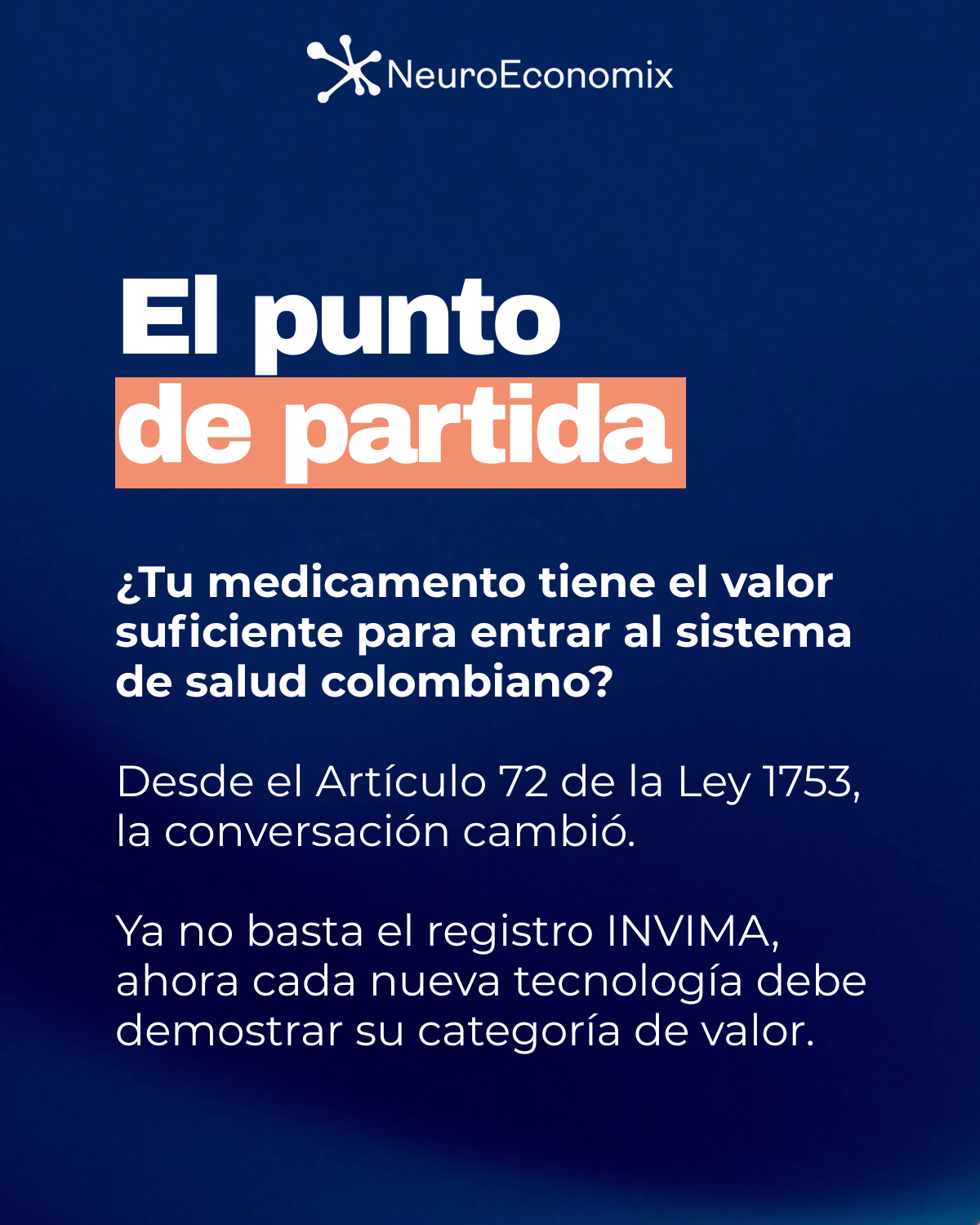 NeuroEconomix

El punto
de partida

¿Tu medicamento tiene el valor suficiente para entrar al sistema de salud colombiano?

Desde el Artículo 72 de la Ley 1753, la conversación cambió.

Ya no basta el registro INVIMA, ahora cada nueva tecnología debe demostrar su categoría de valor.